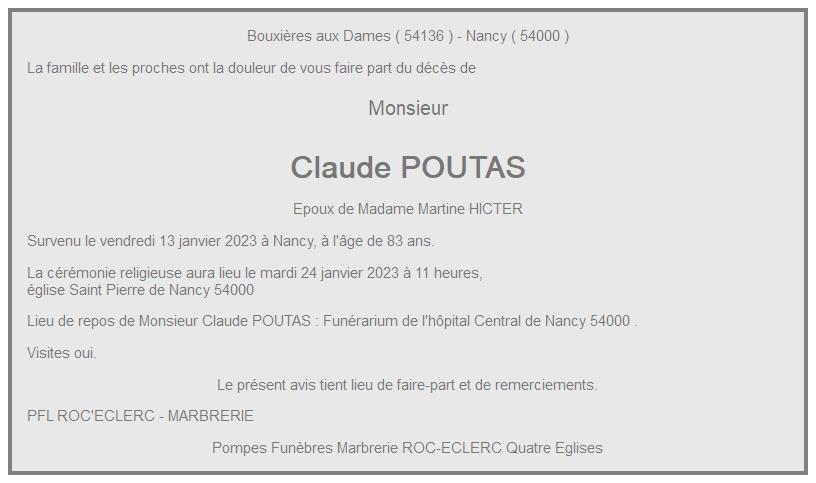 Bouxières aux Dames ( 54136 ) - Nancy ( 54000 )

La famille et les proches ont la douleur de vous faire part du décès de

Monsieur

Claude POUTAS

Epoux de Madame Martine HICTER

Survenu le vendredi 13 janvier 2023 à Nancy, à l'âge de 83 ans.

La cérémonie religieuse aura lieu le mardi 24 janvier 2023 à 11 heures, église Saint Pierre de Nancy 54000

Lieu de repos de Monsieur Claude POUTAS : Funérarium de l'hôpital Central de Nancy 54000 .

Visites oui.

Le présent avis tient lieu de faire-part et de remerciements.

PFL ROC'ECLERC - MARBRERIE

Pompes Funèbres Marbrerie ROC-ECLERC Quatre Eglises